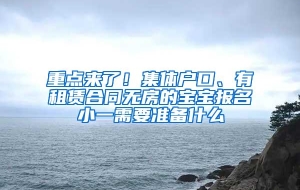 重点来了！集体户口、有租赁合同无房的宝宝报名小一需要准备什么